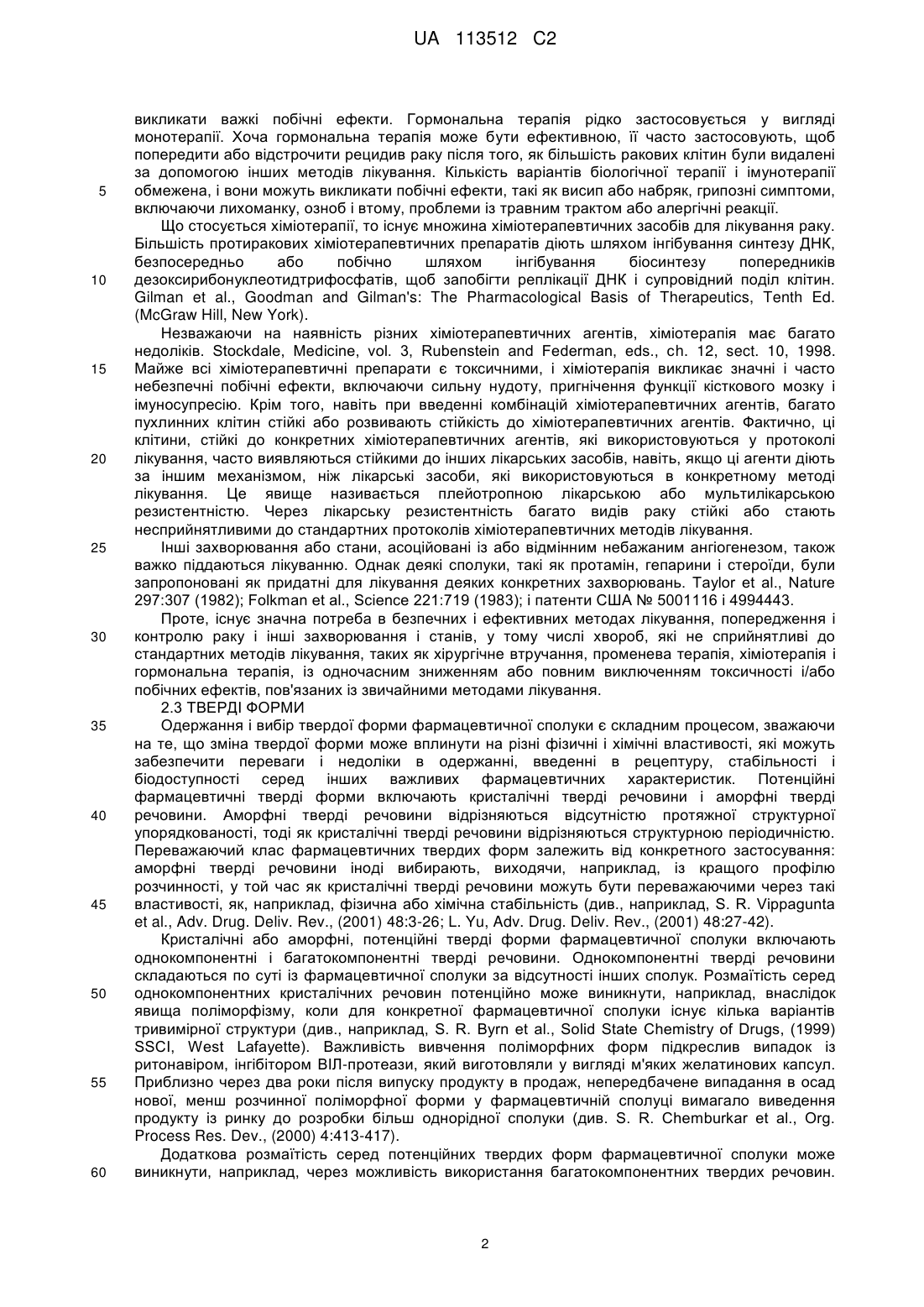 UA 113512 C2

викликати важкі побічні ефекти. Гормональна терапія рідко застосовується у вигляді монотерапії. Хоча гормональна терапія може бути ефективною, її часто застосовують, щоб попередити або відстрочити рецидив раку після того, як більшість ракових клітин були видалені за допомогою інших методів лікування. Кількість варіантів біологічної терапії і імунотерапії
5 обмежена, і вони можуть викликати побічні ефекти, такі як висип або набряк, грипозні симптоми, включаючи лихоманку, озноб і втому, проблеми із травним трактом або алергічні реакції.

Що стосується хіміотерапії, то існує множина хіміотерапевтичних засобів для лікування раку. Більшість протиракових хіміотерапевтичних препаратів діють шляхом інгібування синтезу ДНК, безпосередньо або побічно шляхом інгібування біосинтезу попередників
10 дезоксирибонуклеотидтрифосфатів, щоб запобігти реплікації ДНК і супровідний поділ клітин. Gilman et al., Goodman and Gilman's: The Pharmacological Basis of Therapeutics, Tenth Ed. (McGraw Hill, New York).

Незважаючи на наявність різних хіміотерапевтичних агентів, хіміотерапія має багато недоліків. Stockdale, Medicine, vol. 3, Rubenstein and Federman, eds., ch. 12, sect. 10, 1998.
15 Майже всі хіміотерапевтичні препарати є токсичними, і хіміотерапія викликає значні і часто небезпечні побічні ефекти, включаючи сильну нудоту, пригнічення функції кісткового мозку і імуносупресію. Крім того, навіть при введенні комбінацій хіміотерапевтичних агентів, багато пухлинних клітин стійкі або розвивають стійкість до хіміотерапевтичних агентів. Фактично, ці клітини, стійкі до конкретних хіміотерапевтичних агентів, які використовуються у протоколі
20 лікування, часто виявляються стійкими до інших лікарських засобів, навіть, якщо ці агенти діють за іншим механізмом, ніж лікарські засоби, які використовуються в конкретному методі лікування. Це явище називається плейотропною лікарською або мультилікарською резистентністю. Через лікарську резистентність багато видів раку стійкі або стають несприйнятливими до стандартних протоколів хіміотерапевтичних методів лікування.
25 Інші захворювання або стани, асоційовані із або відмінним небажаним ангіогенезом, також важко піддаються лікуванню. Однак деякі сполуки, такі як протамін, гепарини і стероїди, були запропоновані як придатні для лікування деяких конкретних захворювань. Taylor et al., Nature 297:307 (1982); Folkman et al., Science 221:719 (1983); і патенти США № 5001116 і 4994443.

Проте, існує значна потреба в безпечних і ефективних методах лікування, попередження і
30 контролю раку і інші захворювання і станів, у тому числі хвороб, які не сприйнятливі до стандартних методів лікування, таких як хірургічне втручання, променева терапія, хіміотерапія і гормональна терапія, із одночасним зниженням або повним виключенням токсичності і/або побічних ефектів, пов'язаних із звичайними методами лікування.

2.3 ТВЕРДІ ФОРМИ
35 Одержання і вибір твердої форми фармацевтичної сполуки є складним процесом, зважаючи на те, що зміна твердої форми може вплинути на різні фізичні і хімічні властивості, які можуть забезпечити переваги і недоліки в одержанні, введенні в рецептуру, стабільності і біодоступності серед інших важливих фармацевтичних характеристик. Потенційні фармацевтичні тверді форми включають кристалічні тверді речовини і аморфні тверді
40 речовини. Аморфні тверді речовини відрізняються відсутністю протяжної структурної упорядкованості, тоді як кристалічні тверді речовини відрізняються структурною періодичністю. Переважаючий клас фармацевтичних твердих форм залежить від конкретного застосування: аморфні тверді речовини іноді вибирають, виходячи, наприклад, із кращого профілю розчинності, у той час як кристалічні тверді речовини можуть бути переважаючими через такі
45 властивості, як, наприклад, фізична або хімічна стабільність (див., наприклад, S. R. Vippagunta et al., Adv. Drug. Deliv. Rev., (2001) 48:3-26; L. Yu, Adv. Drug. Deliv. Rev., (2001) 48:27-42).

Кристалічні або аморфні, потенційні тверді форми фармацевтичної сполуки включають однокомпонентні і багатокомпонентні тверді речовини. Однокомпонентні тверді речовини складаються по суті із фармацевтичної сполуки за відсутності інших сполук. Розмаїтість серед
50 однокомпонентних кристалічних речовин потенційно може виникнути, наприклад, внаслідок явища поліморфізму, коли для конкретної фармацевтичної сполуки існує кілька варіантів тривимірної структури (див., наприклад, S. R. Byrn et al., Solid State Chemistry of Drugs, (1999) SSCI, West Lafayette). Важливість вивчення поліморфних форм підкреслив випадок із ритонавіром, інгібітором ВІЛ-протеази, який виготовляли у вигляді м'яких желатинових капсул.
55 Приблизно через два роки після випуску продукту в продаж, непередбачене випадання в осад нової, менш розчинної поліморфної форми у фармацевтичній сполуці вимагало виведення продукту із ринку до розробки більш однорідної сполуки (див. S. R. Chemburkar et al., Org. Process Res. Dev., (2000) 4:413-417).

Додаткова розмаїтість серед потенційних твердих форм фармацевтичної сполуки може
60 виникнути, наприклад, через можливість використання багатокомпонентних твердих речовин.

2